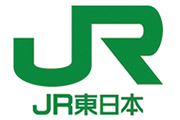 JR
JR東日本